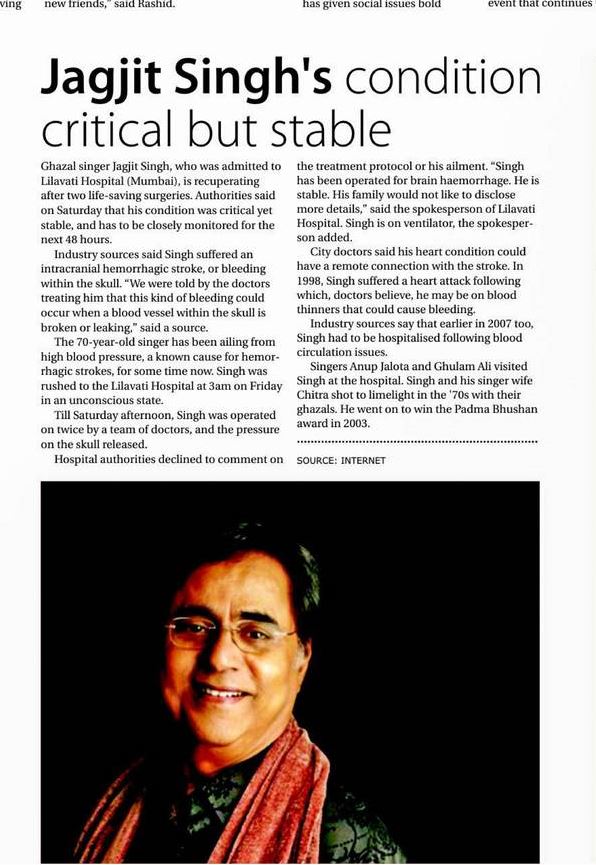 ving new friends," said Rashid. has given social issues bold event that continues

Jagjit Singh's condition critical but stable

Ghazal singer Jagjit Singh, who was admitted to Lilavati Hospital (Mumbai), is recuperating after two life-saving surgeries. Authorities said on Saturday that his condition was critical yet stable, and has to be closely monitored for the next 48 hours.

Industry sources said Singh suffered an intracranial hemorrhagic stroke, or bleeding within the skull. "We were told by the doctors treating him that this kind of bleeding could occur when a blood vessel within the skull is broken or leaking," said a source.

The 70-year-old singer has been ailing from high blood pressure, a known cause for hemorrhagic strokes, for some time now. Singh was rushed to the Lilavati Hospital at 3am on Friday in an unconscious state.

Till Saturday afternoon, Singh was operated on twice by a team of doctors, and the pressure on the skull released.

Hospital authorities declined to comment on the treatment protocol or his ailment. "Singh has been operated for brain haemorrhage. He is stable. His family would not like to disclose more details," said the spokesperson of Lilavati Hospital. Singh is on ventilator, the spokesperson added.

City doctors said his heart condition could have a remote connection with the stroke. In 1998, Singh suffered a heart attack following which, doctors believe, he may be on blood thinners that could cause bleeding.

Industry sources say that earlier in 2007 too, Singh had to be hospitalised following blood circulation issues.

Singers Anup Jalota and Ghulam Ali visited Singh at the hospital. Singh and his singer wife Chitra shot to limelight in the '70s with their ghazals. He went on to win the Padma Bhushan award in 2003.

SOURCE: INTERNET